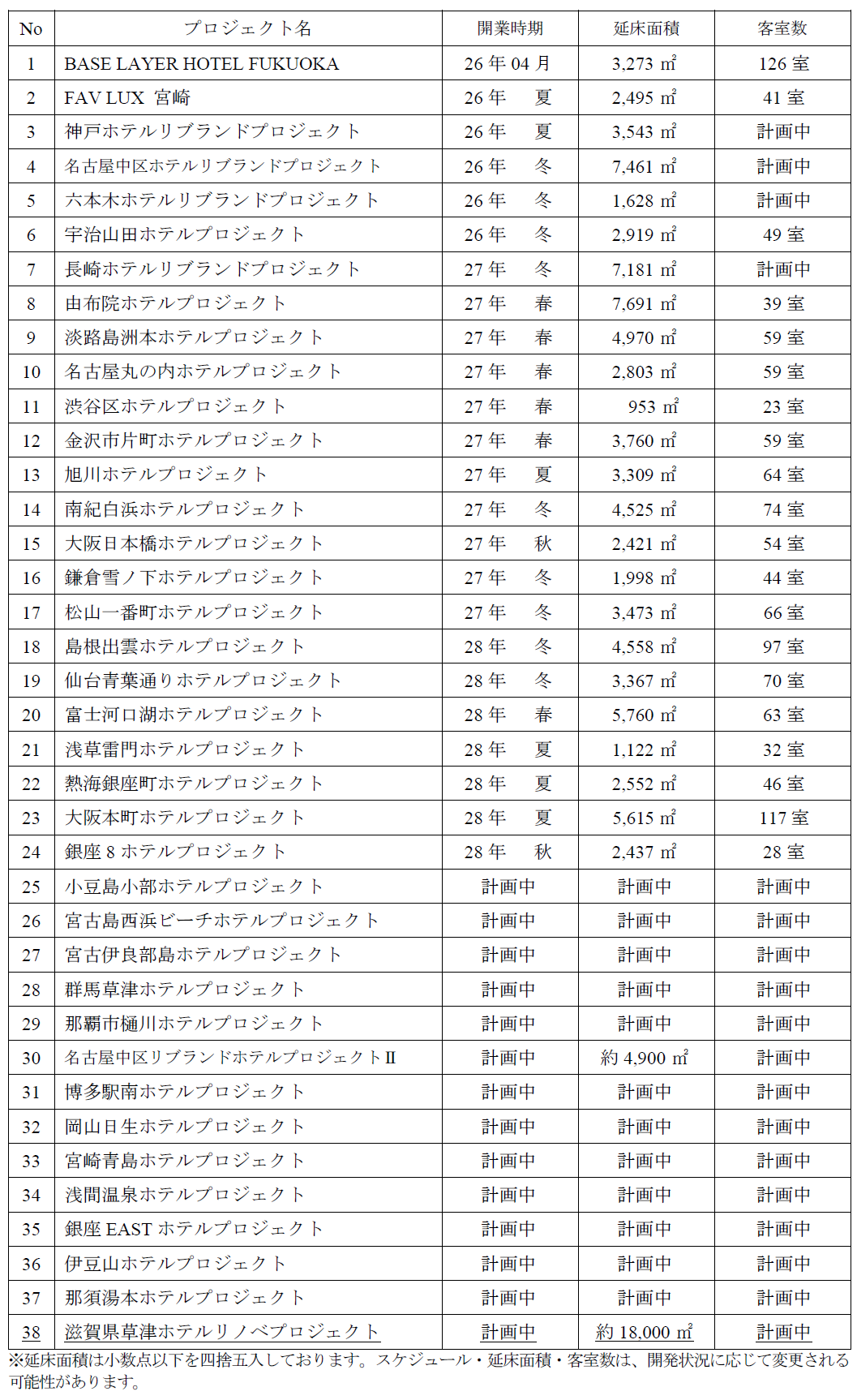 | No | プロジェクト名 | 開業時期 | 延床面積 | 客室数 |
|---|---|---|---|---|
| 1 | BASE LAYER HOTEL FUKUOKA | 26 年 04 月 | 3,273 ㎡ | 126 室 |
| 2 | FAV LUX 宮崎 | 26 年　夏 | 2,495 ㎡ | 41 室 |
| 3 | 神戸ホテルリブランドプロジェクト | 26 年　夏 | 3,543 ㎡ | 計画中 |
| 4 | 名古屋中区ホテルリブランドプロジェクト | 26 年　冬 | 7,461 ㎡ | 計画中 |
| 5 | 六本木ホテルリブランドプロジェクト | 26 年　冬 | 1,628 ㎡ | 計画中 |
| 6 | 宇治山田ホテルプロジェクト | 26 年　冬 | 2,919 ㎡ | 49 室 |
| 7 | 長崎ホテルリブランドプロジェクト | 27 年　冬 | 7,181 ㎡ | 計画中 |
| 8 | 由布院ホテルプロジェクト | 27 年　春 | 7,691 ㎡ | 39 室 |
| 9 | 淡路島洲本ホテルプロジェクト | 27 年　春 | 4,970 ㎡ | 59 室 |
| 10 | 名古屋丸の内ホテルプロジェクト | 27 年　春 | 2,803 ㎡ | 59 室 |
| 11 | 渋谷区ホテルプロジェクト | 27 年　春 | 953 ㎡ | 23 室 |
| 12 | 金沢市片町ホテルプロジェクト | 27 年　春 | 3,760 ㎡ | 59 室 |
| 13 | 旭川ホテルプロジェクト | 27 年　夏 | 3,309 ㎡ | 64 室 |
| 14 | 南紀白浜ホテルプロジェクト | 27 年　冬 | 4,525 ㎡ | 74 室 |
| 15 | 大阪日本橋ホテルプロジェクト | 27 年　秋 | 2,421 ㎡ | 54 室 |
| 16 | 鎌倉雪ノ下ホテルプロジェクト | 27 年　冬 | 1,998 ㎡ | 44 室 |
| 17 | 松山一番町ホテルプロジェクト | 27 年　冬 | 3,473 ㎡ | 66 室 |
| 18 | 島根出雲ホテルプロジェクト | 28 年　冬 | 4,558 ㎡ | 97 室 |
| 19 | 仙台青葉通りホテルプロジェクト | 28 年　冬 | 3,367 ㎡ | 70 室 |
| 20 | 富士河口湖ホテルプロジェクト | 28 年　春 | 5,760 ㎡ | 63 室 |
| 21 | 浅草雷門ホテルプロジェクト | 28 年　夏 | 1,122 ㎡ | 32 室 |
| 22 | 熱海銀座町ホテルプロジェクト | 28 年　夏 | 2,552 ㎡ | 46 室 |
| 23 | 大阪本町ホテルプロジェクト | 28 年　夏 | 5,615 ㎡ | 117 室 |
| 24 | 銀座 8 ホテルプロジェクト | 28 年　秋 | 2,437 ㎡ | 28 室 |
| 25 | 小豆島小部ホテルプロジェクト | 計画中 | 計画中 | 計画中 |
| 26 | 宮古島西浜ビーチホテルプロジェクト | 計画中 | 計画中 | 計画中 |
| 27 | 宮古伊良部島ホテルプロジェクト | 計画中 | 計画中 | 計画中 |
| 28 | 群馬草津ホテルプロジェクト | 計画中 | 計画中 | 計画中 |
| 29 | 那覇市樋川ホテルプロジェクト | 計画中 | 計画中 | 計画中 |
| 30 | 名古屋中区リブランドホテルプロジェクトⅡ | 計画中 | 約 4,900 ㎡ | 計画中 |
| 31 | 博多駅南ホテルプロジェクト | 計画中 | 計画中 | 計画中 |
| 32 | 岡山日生ホテルプロジェクト | 計画中 | 計画中 | 計画中 |
| 33 | 宮崎青島ホテルプロジェクト | 計画中 | 計画中 | 計画中 |
| 34 | 浅間温泉ホテルプロジェクト | 計画中 | 計画中 | 計画中 |
| 35 | 銀座 EAST ホテルプロジェクト | 計画中 | 計画中 | 計画中 |
| 36 | 伊豆山ホテルプロジェクト | 計画中 | 計画中 | 計画中 |
| 37 | 那須湯本ホテルプロジェクト | 計画中 | 計画中 | 計画中 |
| 38 | 滋賀県草津ホテルリノベプロジェクト | 計画中 | 約 18,000 ㎡ | 計画中 |

※延床面積は小数点以下を四捨五入しております。スケジュール・延床面積・客室数は、開発状況に応じて変更される可能性があります。